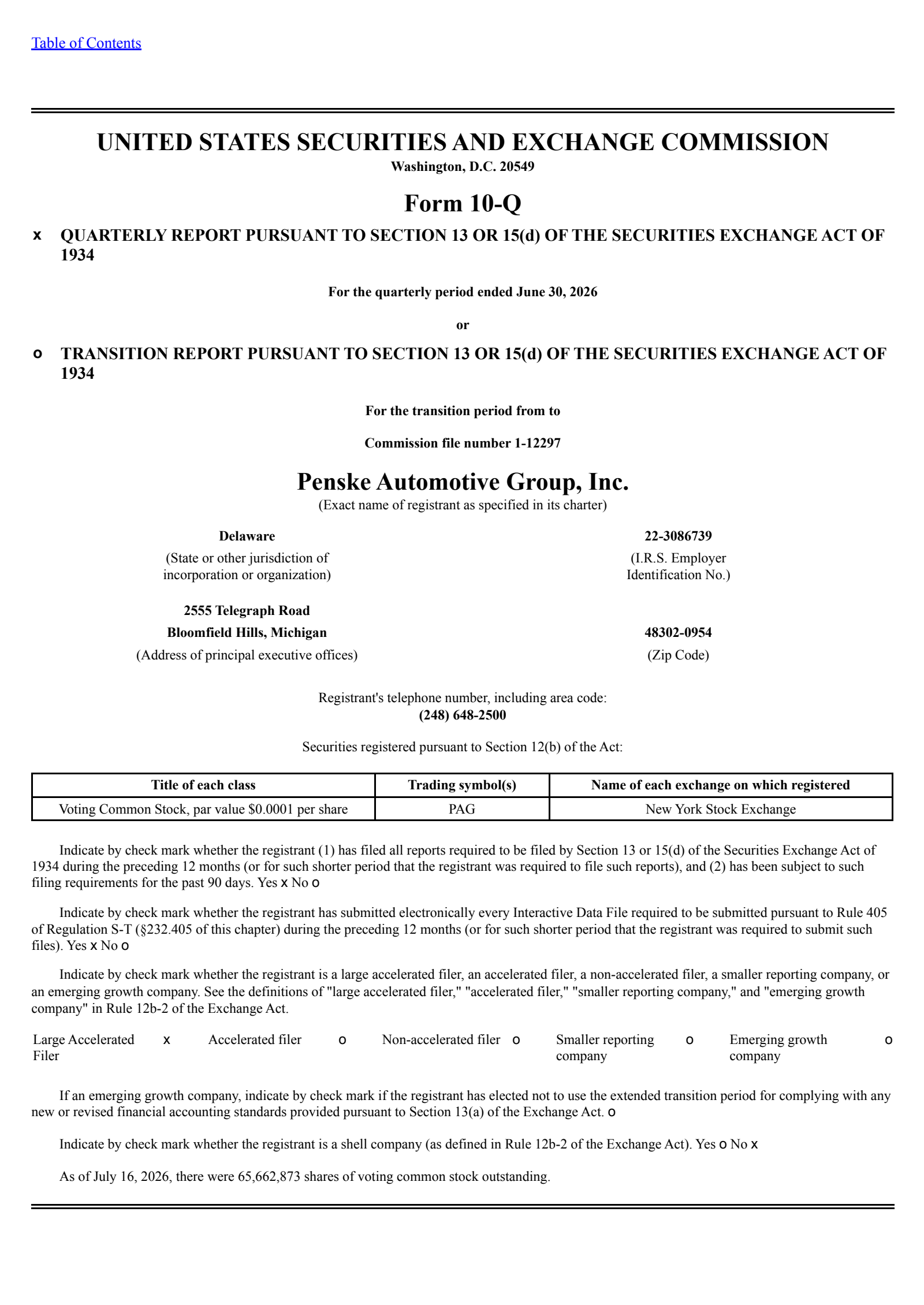 Table of Contents

UNITED STATES SECURITIES AND EXCHANGE COMMISSION
Washington, D.C. 20549

Form 10-Q

x QUARTERLY REPORT PURSUANT TO SECTION 13 OR 15(d) OF THE SECURITIES EXCHANGE ACT OF 1934

For the quarterly period ended June 30, 2026

or

o TRANSITION REPORT PURSUANT TO SECTION 13 OR 15(d) OF THE SECURITIES EXCHANGE ACT OF 1934

For the transition period from to

Commission file number 1-12297

Penske Automotive Group, Inc.
(Exact name of registrant as specified in its charter)

Delaware
(State or other jurisdiction of incorporation or organization)

22-3086739
(I.R.S. Employer Identification No.)

2555 Telegraph Road
Bloomfield Hills, Michigan
(Address of principal executive offices)

48302-0954
(Zip Code)

Registrant's telephone number, including area code:
(248) 648-2500

Securities registered pursuant to Section 12(b) of the Act:

| Title of each class | Trading symbol(s) | Name of each exchange on which registered |
|---|---|---|
| Voting Common Stock, par value $0.0001 per share | PAG | New York Stock Exchange |

Indicate by check mark whether the registrant (1) has filed all reports required to be filed by Section 13 or 15(d) of the Securities Exchange Act of 1934 during the preceding 12 months (or for such shorter period that the registrant was required to file such reports), and (2) has been subject to such filing requirements for the past 90 days. Yes x No o

Indicate by check mark whether the registrant has submitted electronically every Interactive Data File required to be submitted pursuant to Rule 405 of Regulation S-T (§232.405 of this chapter) during the preceding 12 months (or for such shorter period that the registrant was required to submit such files). Yes x No o

Indicate by check mark whether the registrant is a large accelerated filer, an accelerated filer, a non-accelerated filer, a smaller reporting company, or an emerging growth company. See the definitions of "large accelerated filer," "accelerated filer," "smaller reporting company," and "emerging growth company" in Rule 12b-2 of the Exchange Act.

Large Accelerated Filer x Accelerated filer o Non-accelerated filer o Smaller reporting company o Emerging growth company o

If an emerging growth company, indicate by check mark if the registrant has elected not to use the extended transition period for complying with any new or revised financial accounting standards provided pursuant to Section 13(a) of the Exchange Act. o

Indicate by check mark whether the registrant is a shell company (as defined in Rule 12b-2 of the Exchange Act). Yes o No x

As of July 16, 2026, there were 65,662,873 shares of voting common stock outstanding.